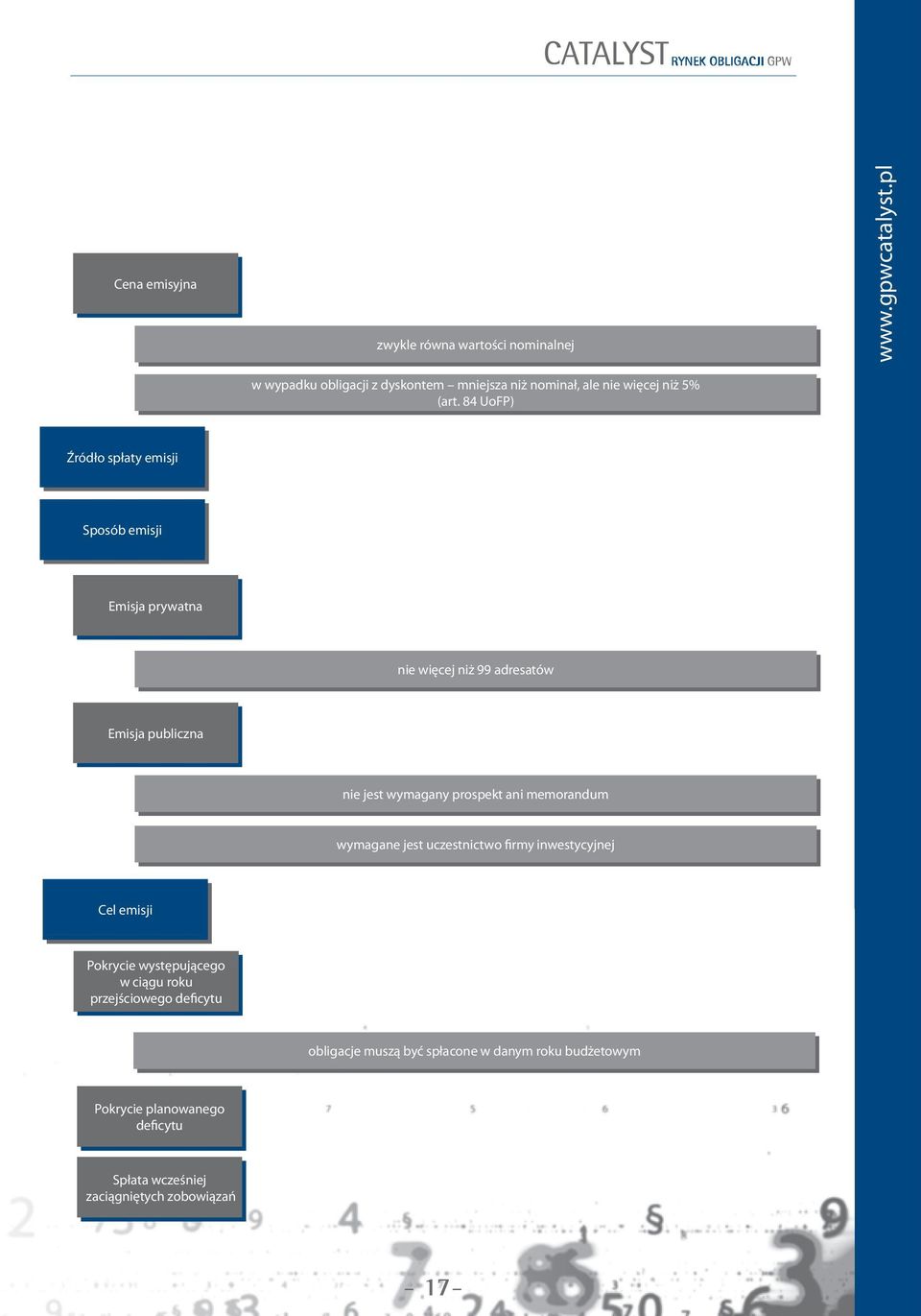 CATALYST RYNEK OBLIGACJI GPW

www.gpwcatalyst.pl

Cena emisyjna

zwykle równa wartości nominalnej

w wypadku obligacji z dyskontem – mniejsza niż nominał, ale nie więcej niż 5% (art. 84 UoFP)

Źródło spłaty emisji

Sposób emisji

Emisja prywatna

nie więcej niż 99 adresatów

Emisja publiczna

nie jest wymagany prospekt ani memorandum

wymagane jest uczestnictwo firmy inwestycyjnej

Cel emisji

Pokrycie występującego w ciągu roku przejściowego deficytu

obligacje muszą być spłacone w danym roku budżetowym

Pokrycie planowanego deficytu

Spłata wcześniej zaciągniętych zobowiązań

– 17 –